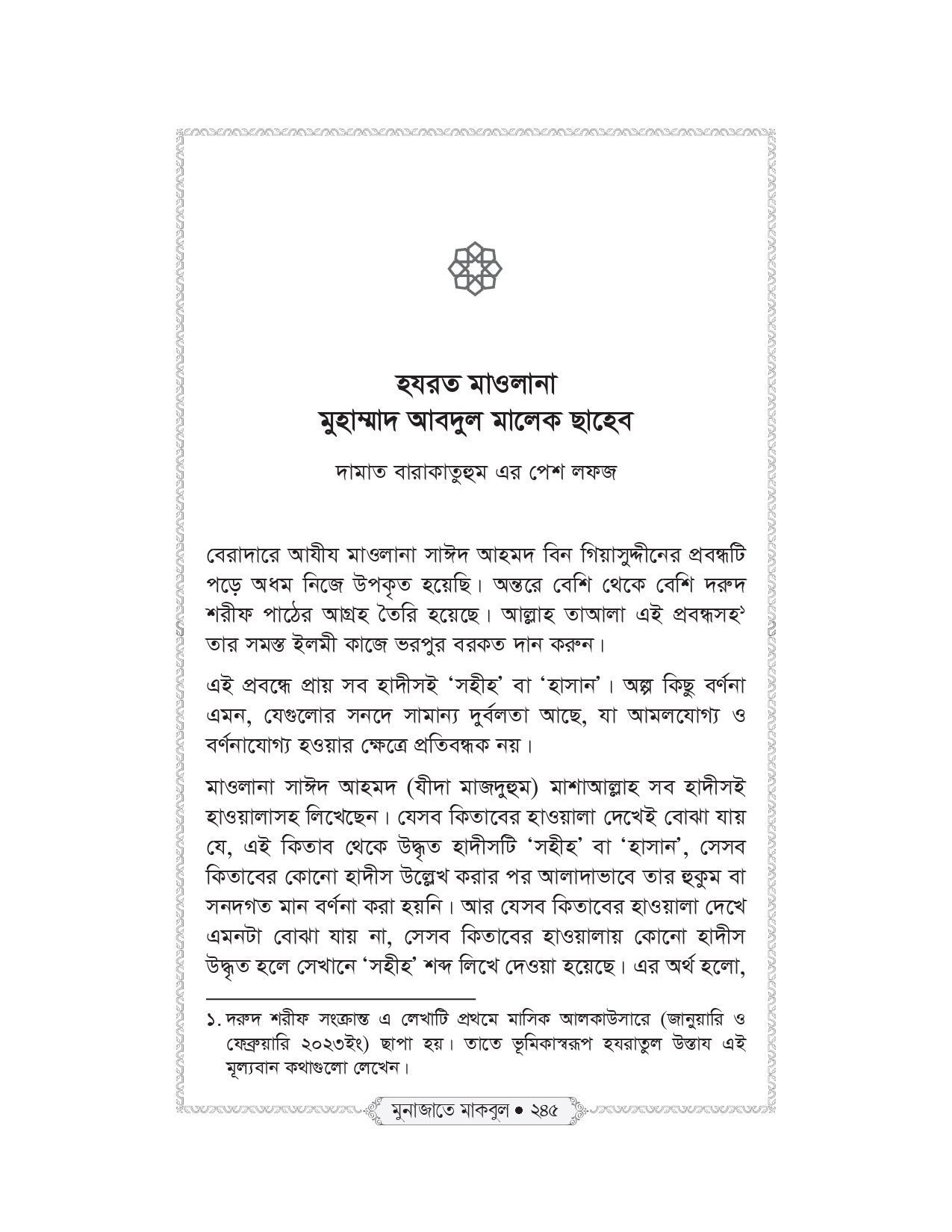 হযরত মাওলানা
মুহাম্মাদ আবদুল মালেক ছাহেব

দামাত বারাকাতুহুম এর পেশ লফজ

বেরাদারে আযীয মাওলানা সাঈদ আহমদ বিন গিয়াসুদ্দীনের প্রবন্ধটি পড়ে অধম নিজে উপকৃত হয়েছি। অন্তরে বেশি থেকে বেশি দরুদ শরীফ পাঠের আগ্রহ তৈরি হয়েছে। আল্লাহ তাআলা এই প্রবন্ধসহ$^{১}$ তার সমস্ত ইলমী কাজে ভরপুর বরকত দান করুন।

এই প্রবন্ধে প্রায় সব হাদীসই 'সহীহ' বা 'হাসান'। অল্প কিছু বর্ণনা এমন, যেগুলোর সনদে সামান্য দুর্বলতা আছে, যা আমলযোগ্য ও বর্ণনাযোগ্য হওয়ার ক্ষেত্রে প্রতিবন্ধক নয়।

মাওলানা সাঈদ আহমদ (যীদা মাজদুহুম) মাশাআল্লাহ সব হাদীসই হাওয়ালাসহ লিখেছেন। যেসব কিতাবের হাওয়ালা দেখেই বোঝা যায় যে, এই কিতাব থেকে উদ্ধৃত হাদীসটি 'সহীহ' বা 'হাসান', সেসব কিতাবের কোনো হাদীস উল্লেখ করার পর আলাদাভাবে তার হুকুম বা সনদগত মান বর্ণনা করা হয়নি। আর যেসব কিতাবের হাওয়ালা দেখে এমনটা বোঝা যায় না, সেসব কিতাবের হাওয়ালায় কোনো হাদীস উদ্ধৃত হলে সেখানে 'সহীহ' শব্দ লিখে দেওয়া হয়েছে। এর অর্থ হলো,

১. দরুদ শরীফ সংক্রান্ত এ লেখাটি প্রথমে মাসিক আলকাউসারে (জানুয়ারি ও ফেব্রুয়ারি ২০২৩ইং) ছাপা হয়। তাতে ভূমিকাস্বরূপ হযরাতুল উস্তায এই মূল্যবান কথাগুলো লেখেন।

মুনাজাতে মাকবুল • ২৪৫